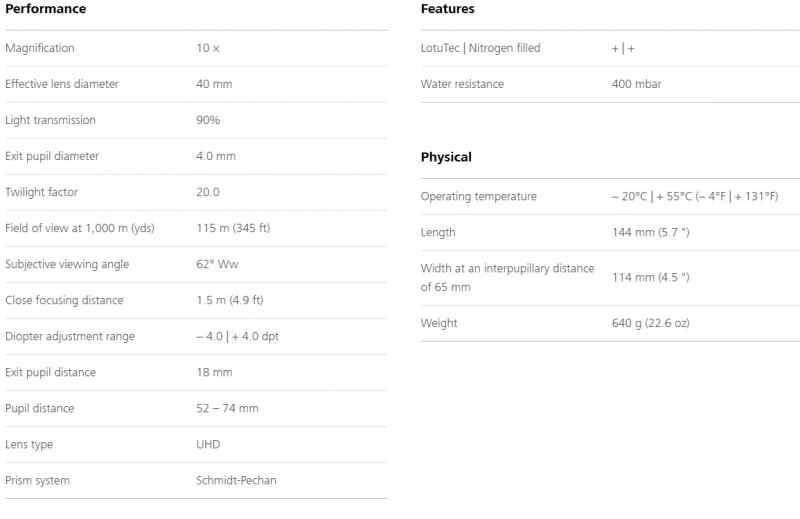 **Performance**

| | |
|---|---|
| Magnification | 10 × |
| Effective lens diameter | 40 mm |
| Light transmission | 90% |
| Exit pupil diameter | 4.0 mm |
| Twilight factor | 20.0 |
| Field of view at 1,000 m (yds) | 115 m (345 ft) |
| Subjective viewing angle | 62° Ww |
| Close focusing distance | 1.5 m (4.9 ft) |
| Diopter adjustment range | – 4.0 \| + 4.0 dpt |
| Exit pupil distance | 18 mm |
| Pupil distance | 52 – 74 mm |
| Lens type | UHD |
| Prism system | Schmidt-Pechan |

**Features**

| | |
|---|---|
| LotuTec \| Nitrogen filled | + \| + |
| Water resistance | 400 mbar |

**Physical**

| | |
|---|---|
| Operating temperature | – 20°C \| + 55°C (– 4°F \| + 131°F) |
| Length | 144 mm (5.7 ") |
| Width at an interpupillary distance of 65 mm | 114 mm (4.5 ") |
| Weight | 640 g (22.6 oz) |